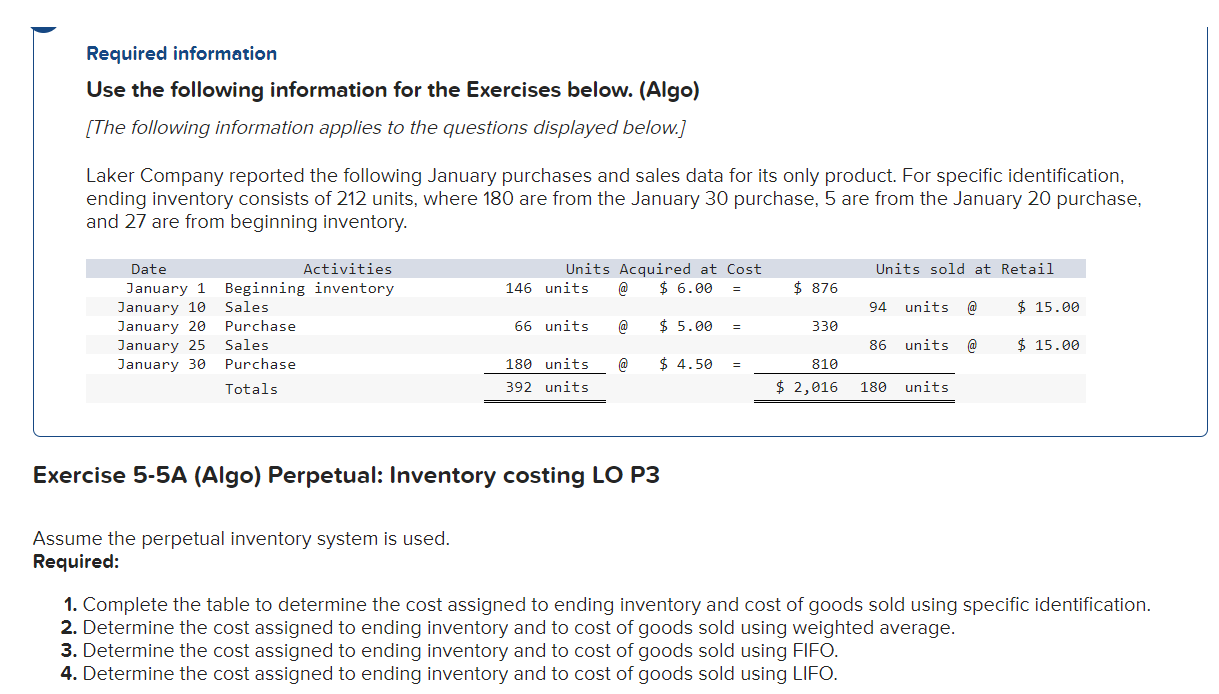 Required information

Use the following information for the Exercises below. (Algo)

[The following information applies to the questions displayed below.]

Laker Company reported the following January purchases and sales data for its only product. For specific identification, ending inventory consists of 212 units, where 180 are from the January 30 purchase, 5 are from the January 20 purchase, and 27 are from beginning inventory.

| Date | Activities | Units Acquired at Cost | | | | | Units sold at Retail | | |
|---|---|---|---|---|---|---|---|---|---|
| January 1 | Beginning inventory | 146 units | @ | $ 6.00 | = | $ 876 | | | |
| January 10 | Sales | | | | | | 94 units | @ | $ 15.00 |
| January 20 | Purchase | 66 units | @ | $ 5.00 | = | 330 | | | |
| January 25 | Sales | | | | | | 86 units | @ | $ 15.00 |
| January 30 | Purchase | 180 units | @ | $ 4.50 | = | 810 | | | |
| | Totals | 392 units | | | | $ 2,016 | 180 units | | |

Exercise 5-5A (Algo) Perpetual: Inventory costing LO P3

Assume the perpetual inventory system is used.
Required:

1. Complete the table to determine the cost assigned to ending inventory and cost of goods sold using specific identification.
2. Determine the cost assigned to ending inventory and to cost of goods sold using weighted average.
3. Determine the cost assigned to ending inventory and to cost of goods sold using FIFO.
4. Determine the cost assigned to ending inventory and to cost of goods sold using LIFO.